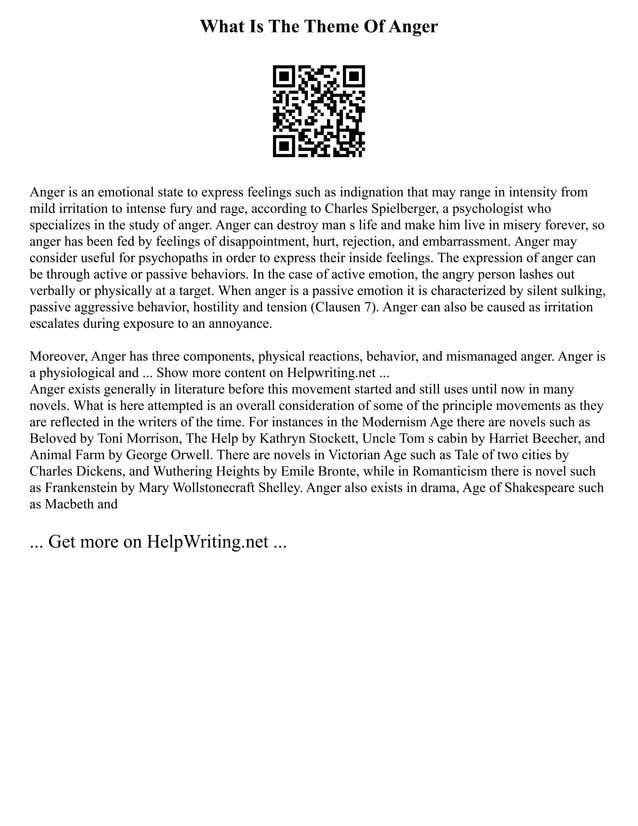 What Is The Theme Of Anger

Anger is an emotional state to express feelings such as indignation that may range in intensity from mild irritation to intense fury and rage, according to Charles Spielberger, a psychologist who specializes in the study of anger. Anger can destroy man s life and make him live in misery forever, so anger has been fed by feelings of disappointment, hurt, rejection, and embarrassment. Anger may consider useful for psychopaths in order to express their inside feelings. The expression of anger can be through active or passive behaviors. In the case of active emotion, the angry person lashes out verbally or physically at a target. When anger is a passive emotion it is characterized by silent sulking, passive aggressive behavior, hostility and tension (Clausen 7). Anger can also be caused as irritation escalates during exposure to an annoyance.

Moreover, Anger has three components, physical reactions, behavior, and mismanaged anger. Anger is a physiological and ... Show more content on Helpwriting.net ...
Anger exists generally in literature before this movement started and still uses until now in many novels. What is here attempted is an overall consideration of some of the principle movements as they are reflected in the writers of the time. For instances in the Modernism Age there are novels such as Beloved by Toni Morrison, The Help by Kathryn Stockett, Uncle Tom s cabin by Harriet Beecher, and Animal Farm by George Orwell. There are novels in Victorian Age such as Tale of two cities by Charles Dickens, and Wuthering Heights by Emile Bronte, while in Romanticism there is novel such as Frankenstein by Mary Wollstonecraft Shelley. Anger also exists in drama, Age of Shakespeare such as Macbeth and

... Get more on HelpWriting.net ...